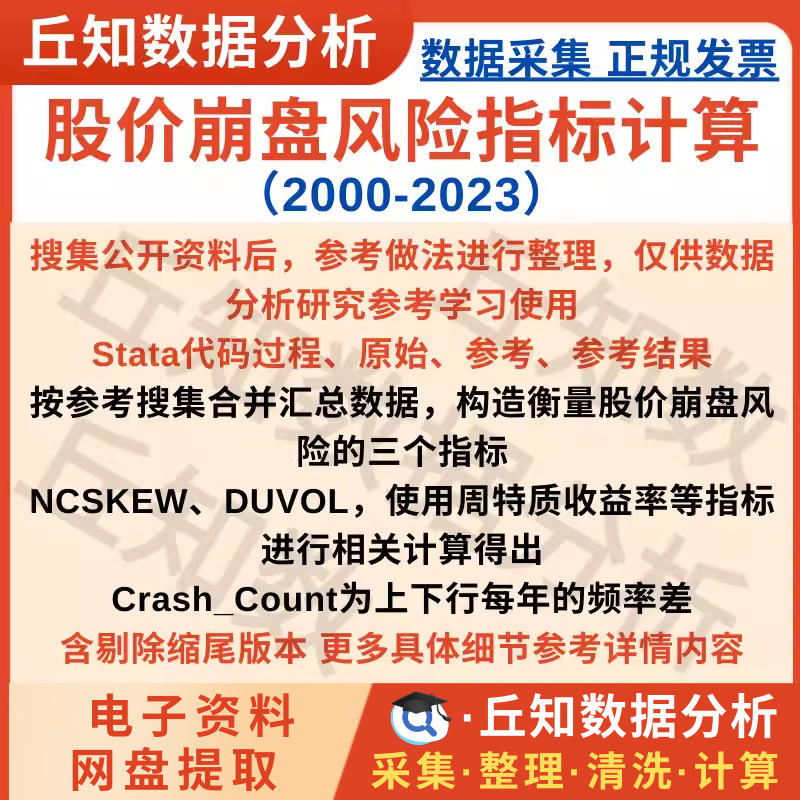 丘知数据分析

数据采集 正规发票

股价崩盘风险指标计算

(2000-2023)

搜集公开资料后，参考做法进行整理，仅供数据分析研究参考学习使用

Stata代码过程、原始、参考、参考结果

按参考搜集合并汇总数据，构造衡量股价崩盘风险的三个指标

NCSKEW、DUVOL，使用周特质收益率等指标进行相关计算得出

Crash_Count为上下行每年的频率差

含剔除缩尾版本 更多具体细节参考详情内容

电子资料
网盘提取

·丘知数据分析

采集·整理·清洗·计算

丘知数据分析